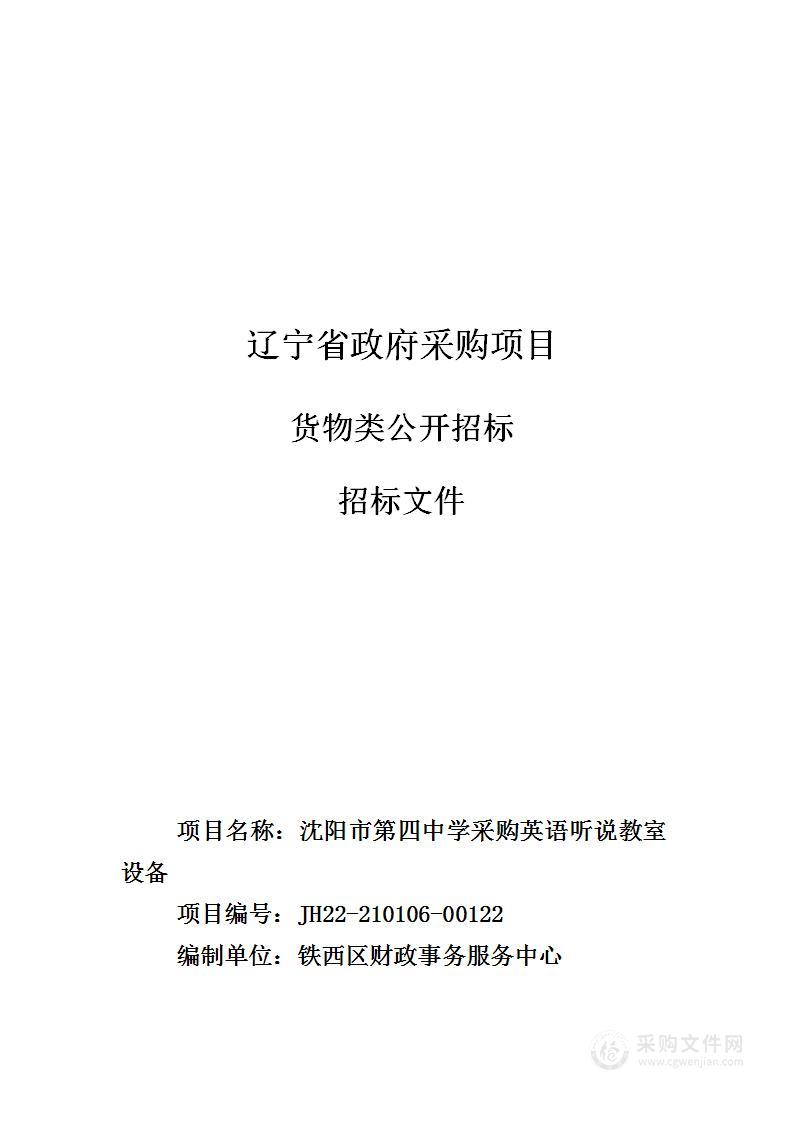 辽宁省政府采购项目

货物类公开招标

招标文件

项目名称：沈阳市第四中学采购英语听说教室设备

项目编号：JH22-210106-00122

编制单位：铁西区财政事务服务中心

采购文件网
www.cgwenjian.com